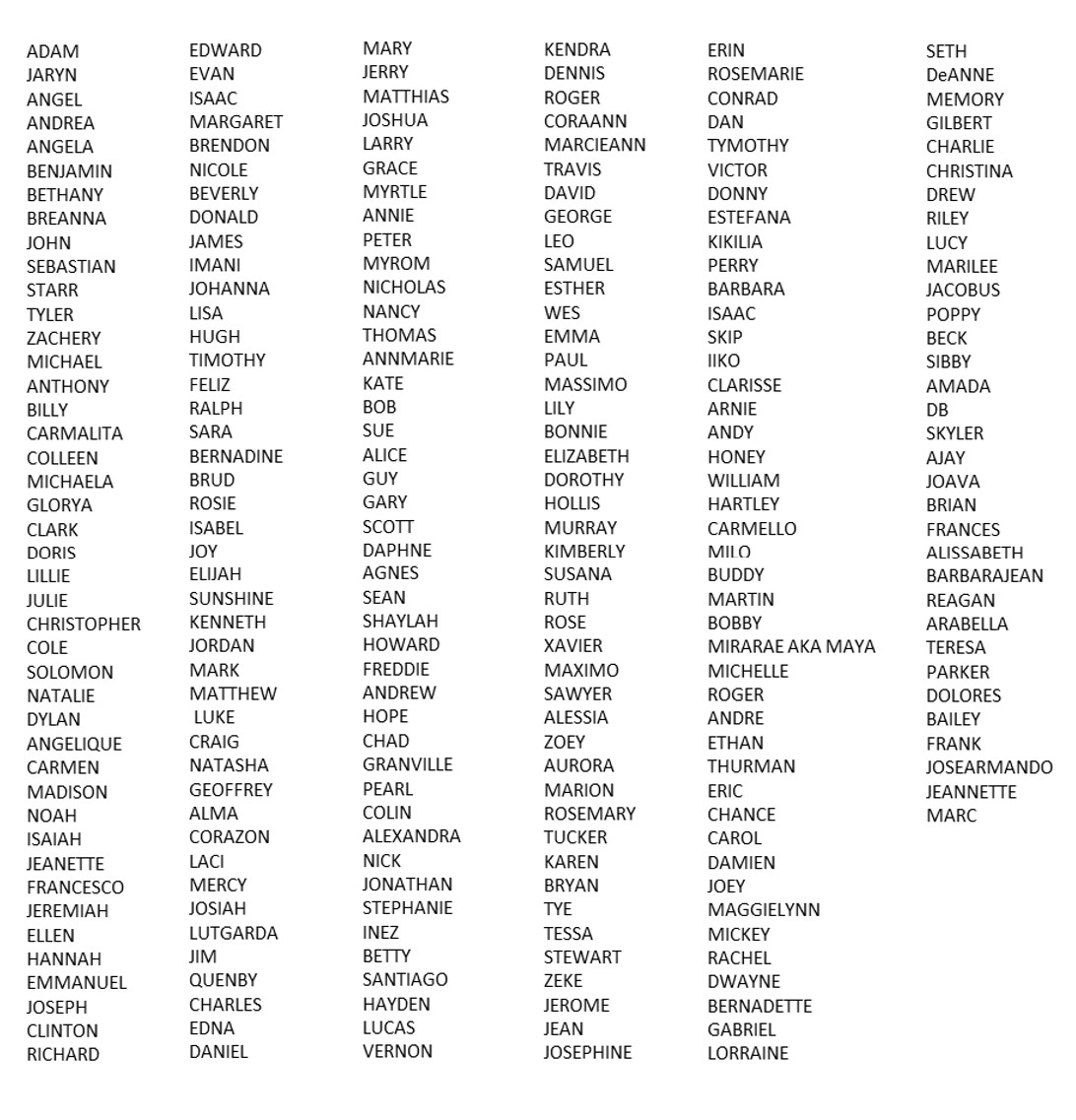 ADAM
JARYN
ANGEL
ANDREA
ANGELA
BENJAMIN
BETHANY
BREANNA
JOHN
SEBASTIAN
STARR
TYLER
ZACHERY
MICHAEL
ANTHONY
BILLY
CARMALITA
COLLEEN
MICHAELA
GLORYA
CLARK
DORIS
LILLIE
JULIE
CHRISTOPHER
COLE
SOLOMON
NATALIE
DYLAN
ANGELIQUE
CARMEN
MADISON
NOAH
ISAIAH
JEANETTE
FRANCESCO
JEREMIAH
ELLEN
HANNAH
EMMANUEL
JOSEPH
CLINTON
RICHARD

EDWARD
EVAN
ISAAC
MARGARET
BRENDON
NICOLE
BEVERLY
DONALD
JAMES
IMANI
JOHANNA
LISA
HUGH
TIMOTHY
FELIZ
RALPH
SARA
BERNADINE
BRUD
ROSIE
ISABEL
JOY
ELIJAH
SUNSHINE
KENNETH
JORDAN
MARK
MATTHEW
LUKE
CRAIG
NATASHA
GEOFFREY
ALMA
CORAZON
LACI
MERCY
JOSIAH
LUTGARDA
JIM
QUENBY
CHARLES
EDNA
DANIEL

MARY
JERRY
MATTHIAS
JOSHUA
LARRY
GRACE
MYRTLE
ANNIE
PETER
MYROM
NICHOLAS
NANCY
THOMAS
ANNMARIE
KATE
BOB
SUE
ALICE
GUY
GARY
SCOTT
DAPHNE
AGNES
SEAN
SHAYLAH
HOWARD
FREDDIE
ANDREW
HOPE
CHAD
GRANVILLE
PEARL
COLIN
ALEXANDRA
NICK
JONATHAN
STEPHANIE
INEZ
BETTY
SANTIAGO
HAYDEN
LUCAS
VERNON

KENDRA
DENNIS
ROGER
CORAANN
MARCIEANN
TRAVIS
DAVID
GEORGE
LEO
SAMUEL
ESTHER
WES
EMMA
PAUL
MASSIMO
LILY
BONNIE
ELIZABETH
DOROTHY
HOLLIS
MURRAY
KIMBERLY
SUSANA
RUTH
ROSE
XAVIER
MAXIMO
SAWYER
ALESSIA
ZOEY
AURORA
MARION
ROSEMARY
TUCKER
KAREN
BRYAN
TYE
TESSA
STEWART
ZEKE
JEROME
JEAN
JOSEPHINE

ERIN
ROSEMARIE
CONRAD
DAN
TYMOTHY
VICTOR
DONNY
ESTEFANA
KIKILIA
PERRY
BARBARA
ISAAC
SKIP
IIKO
CLARISSE
ARNIE
ANDY
HONEY
WILLIAM
HARTLEY
CARMELLO
MILO
BUDDY
MARTIN
BOBBY
MIRARAE AKA MAYA
MICHELLE
ROGER
ANDRE
ETHAN
THURMAN
ERIC
CHANCE
CAROL
DAMIEN
JOEY
MAGGIELYNN
MICKEY
RACHEL
DWAYNE
BERNADETTE
GABRIEL
LORRAINE

SETH
DeANNE
MEMORY
GILBERT
CHARLIE
CHRISTINA
DREW
RILEY
LUCY
MARILEE
JACOBUS
POPPY
BECK
SIBBY
AMADA
DB
SKYLER
AJAY
JOAVA
BRIAN
FRANCES
ALISSABETH
BARBARAJEAN
REAGAN
ARABELLA
TERESA
PARKER
DOLORES
BAILEY
FRANK
JOSEARMANDO
JEANNETTE
MARC